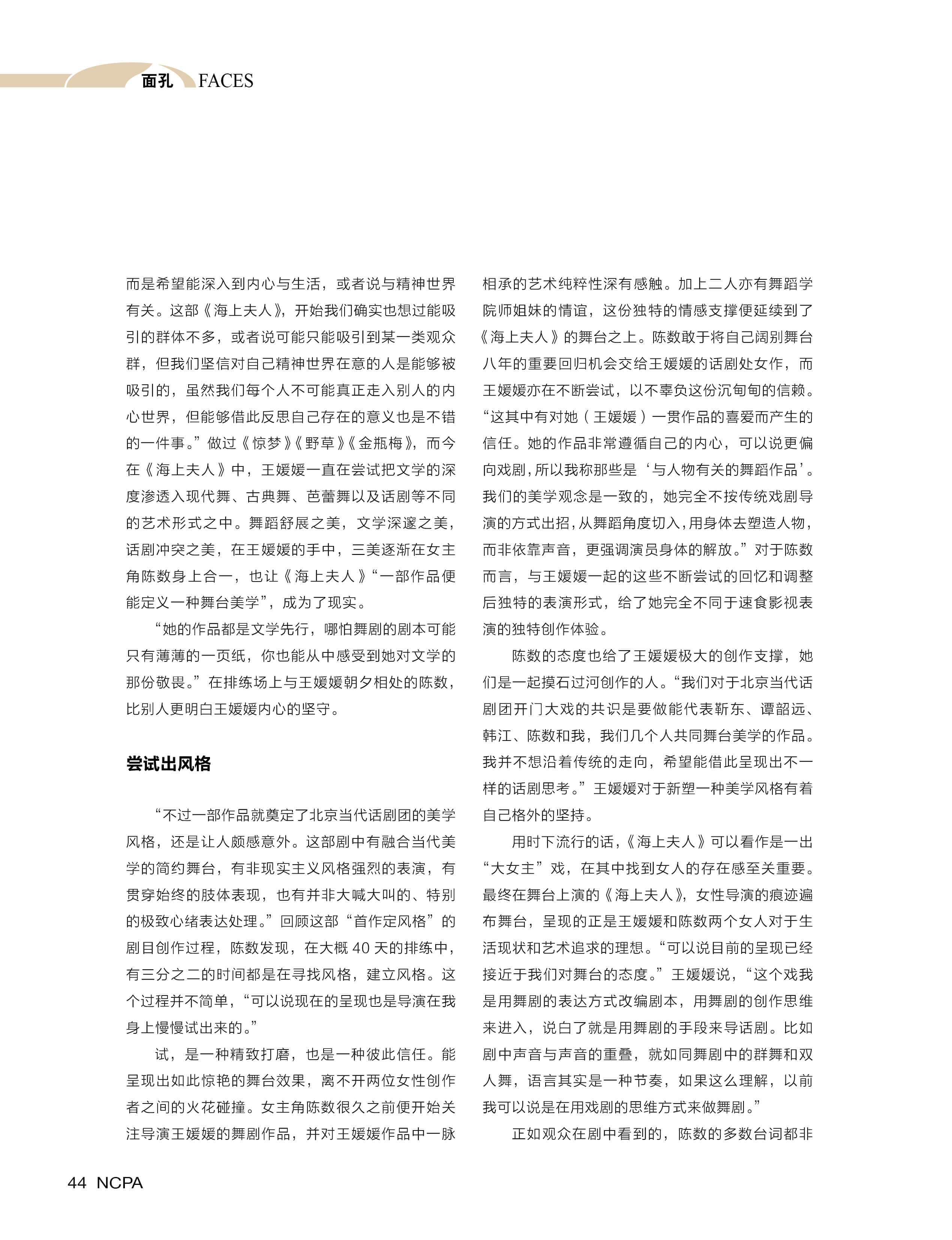 面孔 FACES

而是希望能深入到内心与生活，或者说与精神世界有关。这部《海上夫人》，开始我们确实也想过能吸引的群体不多，或者说可能只能吸引到某一类观众群，但我们坚信对自己精神世界在意的人是能够被吸引的，虽然我们每个人不可能真正走入别人的内心世界，但能够借此反思自己存在的意义也是不错的一件事。”做过《惊梦》《野草》《金瓶梅》，而今在《海上夫人》中，王媛媛一直在尝试把文学的深度渗透入现代舞、古典舞、芭蕾舞以及话剧等不同的艺术形式之中。舞蹈舒展之美，文学深邃之美，话剧冲突之美，在王媛媛的手中，三美逐渐在女主角陈数身上合一，也让《海上夫人》“一部作品便能定义一种舞台美学”，成为了现实。

“她的作品都是文学先行，哪怕舞剧的剧本可能只有薄薄的一页纸，你也能从中感受到她对文学的那份敬畏。”在排练场上与王媛媛朝夕相处的陈数，比别人更明白王媛媛内心的坚守。

尝试出风格

“不过一部作品就奠定了北京当代话剧团的美学风格，还是让人颇感意外。这部剧中有融合当代美学的简约舞台，有非现实主义风格强烈的表演，有贯穿始终的肢体表现，也有并非大喊大叫的、特别的极致心绪表达处理。”回顾这部“首作定风格”的剧目创作过程，陈数发现，在大概 40 天的排练中，有三分之二的时间都是在寻找风格，建立风格。这个过程并不简单，“可以说现在的呈现也是导演在我身上慢慢试出来的。”

试，是一种精致打磨，也是一种彼此信任。能呈现出如此惊艳的舞台效果，离不开两位女性创作者之间的火花碰撞。女主角陈数很久之前便开始关注导演王媛媛的舞剧作品，并对王媛媛作品中一脉相承的艺术纯粹性深有感触。加上二人亦有舞蹈学院师姐妹的情谊，这份独特的情感支撑便延续到了《海上夫人》的舞台之上。陈数敢于将自己阔别舞台八年的重要回归机会交给王媛媛的话剧处女作，而王媛媛亦在不断尝试，以不辜负这份沉甸甸的信赖。“这其中有对她（王媛媛）一贯作品的喜爱而产生的信任。她的作品非常遵循自己的内心，可以说更偏向戏剧，所以我称那些是‘与人物有关的舞蹈作品’。我们的美学观念是一致的，她完全不按传统戏剧导演的方式出招，从舞蹈角度切入，用身体去塑造人物，而非依靠声音，更强调演员身体的解放。”对于陈数而言，与王媛媛一起的这些不断尝试的回忆和调整后独特的表演形式，给了她完全不同于速食影视表演的独特创作体验。

陈数的态度也给了王媛媛极大的创作支撑，她们是一起摸石过河创作的人。“我们对于北京当代话剧团开门大戏的共识是要做能代表靳东、谭韶远、韩江、陈数和我，我们几个人共同舞台美学的作品。我并不想沿着传统的走向，希望能借此呈现出不一样的话剧思考。”王媛媛对于新塑一种美学风格有着自己格外的坚持。

用时下流行的话，《海上夫人》可以看作是一出“大女主”戏，在其中找到女人的存在感至关重要。最终在舞台上演的《海上夫人》，女性导演的痕迹遍布舞台，呈现的正是王媛媛和陈数两个女人对于生活现状和艺术追求的理想。“可以说目前的呈现已经接近于我们对舞台的态度。”王媛媛说，“这个戏我是用舞剧的表达方式改编剧本，用舞剧的创作思维来进入，说白了就是用舞剧的手段来导话剧。比如剧中声音与声音的重叠，就如同舞剧中的群舞和双人舞，语言其实是一种节奏，如果这么理解，以前我可以说是在用戏剧的思维方式来做舞剧。”

正如观众在剧中看到的，陈数的多数台词都非

44 NCPA